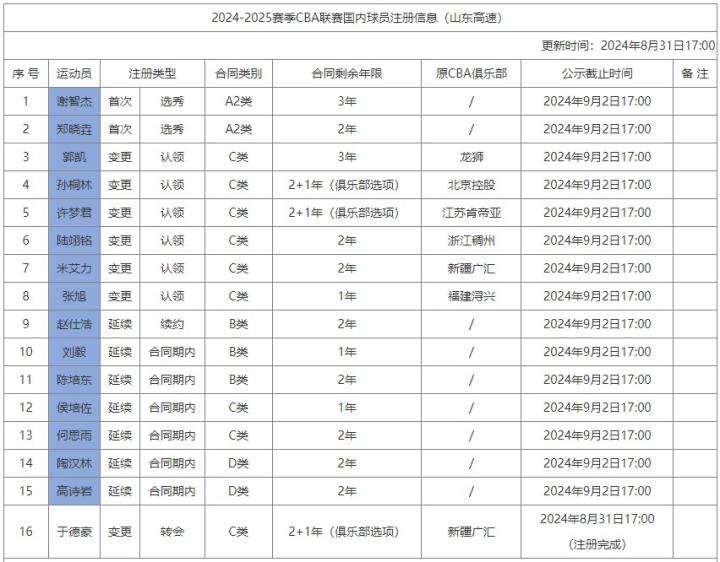 2024-2025赛季CBA联赛国内球员注册信息（山东高速）

更新时间：2024年8月31日17:00

| 序号 | 运动员 | 注册类型 | | 合同类别 | 合同剩余年限 | 原CBA俱乐部 | 公示截止时间 | 备注 |
|---|---|---|---|---|---|---|---|---|
| 1 | 谢智杰 | 首次 | 选秀 | A2类 | 3年 | / | 2024年9月2日17:00 | |
| 2 | 郑晓垚 | 首次 | 选秀 | A2类 | 2年 | / | 2024年9月2日17:00 | |
| 3 | 郭凯 | 变更 | 认领 | C类 | 3年 | 龙狮 | 2024年9月2日17:00 | |
| 4 | 孙桐林 | 变更 | 认领 | C类 | 2+1年（俱乐部选项） | 北京控股 | 2024年9月2日17:00 | |
| 5 | 许梦君 | 变更 | 认领 | C类 | 2+1年（俱乐部选项） | 江苏肯帝亚 | 2024年9月2日17:00 | |
| 6 | 陆翊铭 | 变更 | 认领 | C类 | 2年 | 浙江稠州 | 2024年9月2日17:00 | |
| 7 | 米艾力 | 变更 | 认领 | C类 | 2年 | 新疆广汇 | 2024年9月2日17:00 | |
| 8 | 张旭 | 变更 | 认领 | C类 | 1年 | 福建浔兴 | 2024年9月2日17:00 | |
| 9 | 赵仕浩 | 延续 | 续约 | B类 | 2年 | / | 2024年9月2日17:00 | |
| 10 | 刘毅 | 延续 | 合同期内 | B类 | 1年 | / | 2024年9月2日17:00 | |
| 11 | 陈培东 | 延续 | 合同期内 | B类 | 2年 | / | 2024年9月2日17:00 | |
| 12 | 侯培佐 | 延续 | 合同期内 | C类 | 1年 | / | 2024年9月2日17:00 | |
| 13 | 何思雨 | 延续 | 合同期内 | C类 | 2年 | / | 2024年9月2日17:00 | |
| 14 | 陶汉林 | 延续 | 合同期内 | D类 | 2年 | / | 2024年9月2日17:00 | |
| 15 | 高诗岩 | 延续 | 合同期内 | D类 | 2年 | / | 2024年9月2日17:00 | |
| 16 | 于德豪 | 变更 | 转会 | C类 | 2+1年（俱乐部选项） | 新疆广汇 | 2024年8月31日17:00（注册完成） | |